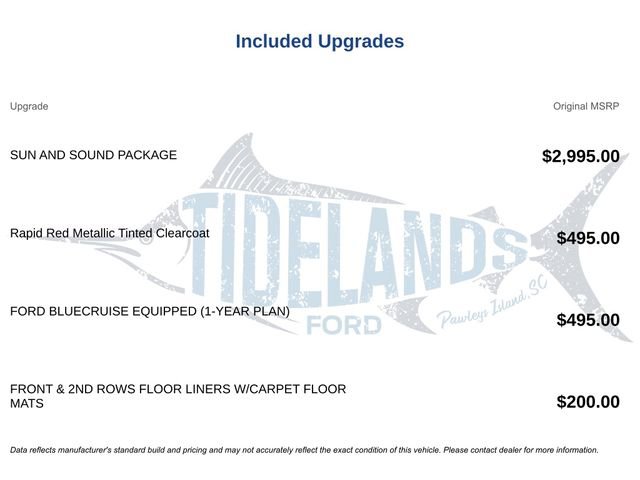 Included Upgrades

| Upgrade | Original MSRP |
|---|---|
| SUN AND SOUND PACKAGE | $2,995.00 |
| Rapid Red Metallic Tinted Clearcoat | $495.00 |
| FORD BLUECRUISE EQUIPPED (1-YEAR PLAN) | $495.00 |
| FRONT & 2ND ROWS FLOOR LINERS W/CARPET FLOOR MATS | $200.00 |

TIDELANDS FORD Pawleys Island, SC

Data reflects manufacturer's standard build and pricing and may not accurately reflect the exact condition of this vehicle. Please contact dealer for more information.